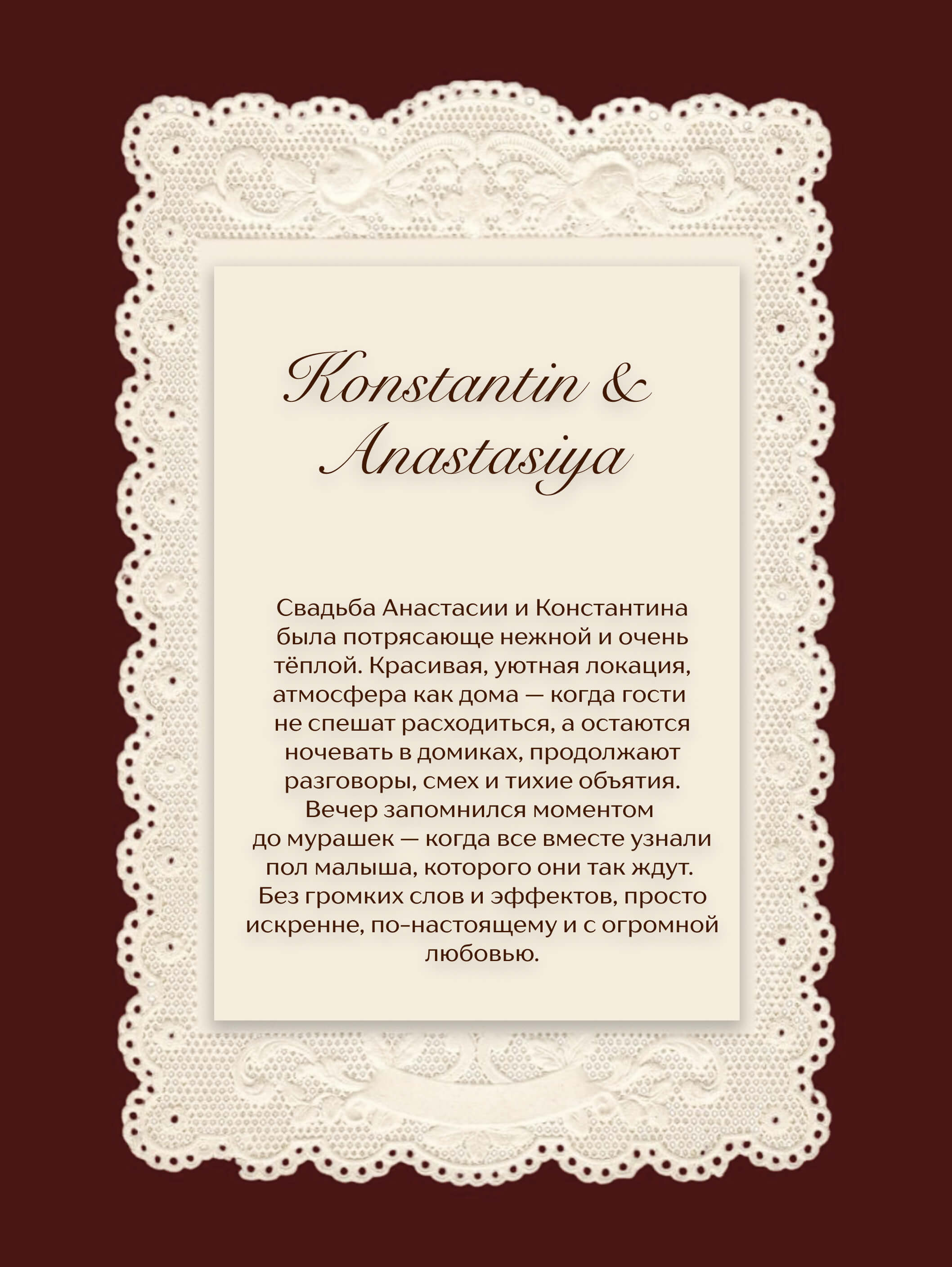 Konstantin &
Anastasiya

Свадьба Анастасии и Константина была потрясающе нежной и очень тёплой. Красивая, уютная локация, атмосфера как дома — когда гости не спешат расходиться, а остаются ночевать в домиках, продолжают разговоры, смех и тихие объятия. Вечер запомнился моментом до мурашек — когда все вместе узнали пол малыша, которого они так ждут. Без громких слов и эффектов, просто искренне, по-настоящему и с огромной любовью.